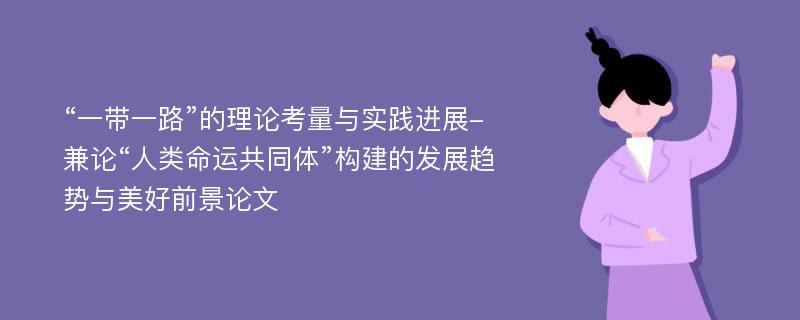 “一带一路”的理论考量与实践进展-兼论“人类命运共同体”构建的发展趋势与美好前景论文